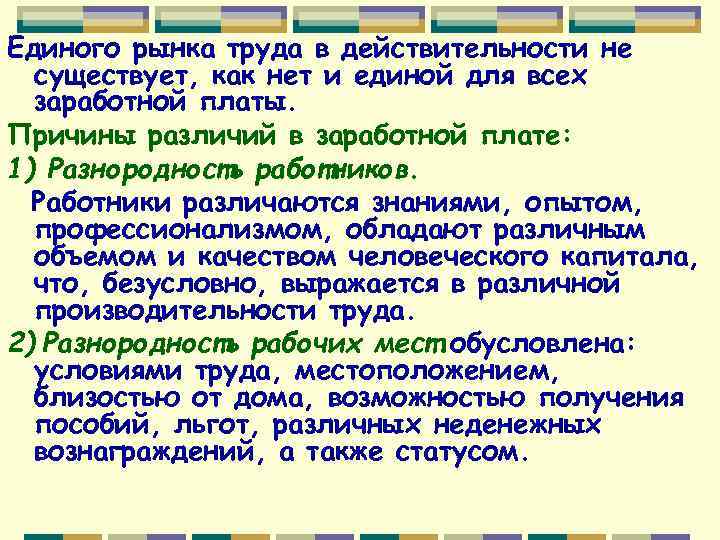 Единого рынка труда в действительности не существует, как нет и единой для всех заработной платы.

Причины различий в заработной плате:

1) Разнородность работников.

Работники различаются знаниями, опытом, профессионализмом, обладают различным объемом и качеством человеческого капитала, что, безусловно, выражается в различной производительности труда.

2) Разнородность рабочих мест обусловлена: условиями труда, местоположением, близостью от дома, возможностью получения пособий, льгот, различных неденежных вознаграждений, а также статусом.